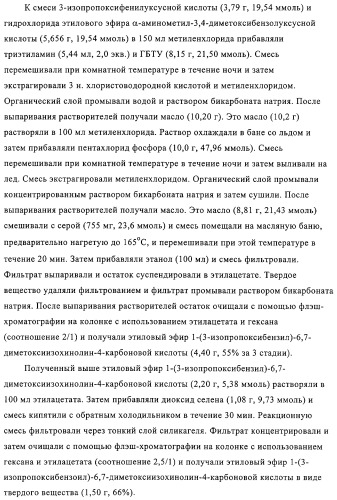 К смеси 3-изопропоксифенилуксусной кислоты (3,79 г, 19,54 ммоль) и гидрохлорида этилового эфира α-аминометил-3,4-диметоксибензолуксусной кислоты (5,656 г, 19,54 ммоль) в 150 мл метиленхлорида прибавляли триэтиламин (5,44 мл, 2,0 экв.) и ГБТУ (8,15 г, 21,50 ммоль). Смесь перемешивали при комнатной температуре в течение ночи и затем экстрагировали 3 н. хлористоводородной кислотой и метиленхлоридом. Органический слой промывали водой и раствором бикарбоната натрия. После выпаривания растворителей получали масло (10,20 г). Это масло (10,2 г) растворяли в 100 мл метиленхлорида. Раствор охлаждали в бане со льдом и затем прибавляли пентахлорид фосфора (10,0 г, 47,96 ммоль). Смесь перемешивали при комнатной температуре в течение ночи и затем выливали на лед. Смесь экстрагировали метиленхлоридом. Органический слой промывали концентрированным раствором бикарбоната натрия и затем сушили. После выпаривания растворителей получали масло. Это масло (8,81 г, 21,43 ммоль) смешивали с серой (755 мг, 23,6 ммоль) и смесь помещали на масляную баню, предварительно нагретую до $165^{o}C$, и перемешивали при этой температуре в течение 20 мин. Затем прибавляли этанол (100 мл) и смесь фильтровали. Фильтрат выпаривали и остаток суспендировали в этилацетате. Твердое вещество удаляли фильтрованием и фильтрат промывали раствором бикарбоната натрия. После выпаривания растворителей остаток очищали с помощью флэш-хроматографии на колонке с использованием этилацетата и гексана (соотношение 2/1) и получали этиловый эфир 1-(3-изопропоксибензил)-6,7-диметоксиизохинолин-4-карбоновой кислоты (4,40 г, 55% за 3 стадии).

Полученный выше этиловый эфир 1-(3-изопропоксибензил)-6,7-диметоксиизохинолин-4-карбоновой кислоты (2,20 г, 5,38 ммоль) растворяли в 100 мл этилацетата. Затем прибавляли диоксид селена (1,08 г, 9,73 ммоль) и смесь кипятили с обратным холодильником в течение 30 мин. Реакционную смесь фильтровали через тонкий слой силикагеля. Фильтрат концентрировали и затем очищали с помощью флэш-хроматографии на колонке с использованием гексана и этилацетата (соотношение 2,5/1) и получали этиловый эфир 1-(3-изопропоксибензоил)-6,7-диметоксиизохинолин-4-карбоновой кислоты в виде твердого вещества (1,50 г, 66%).